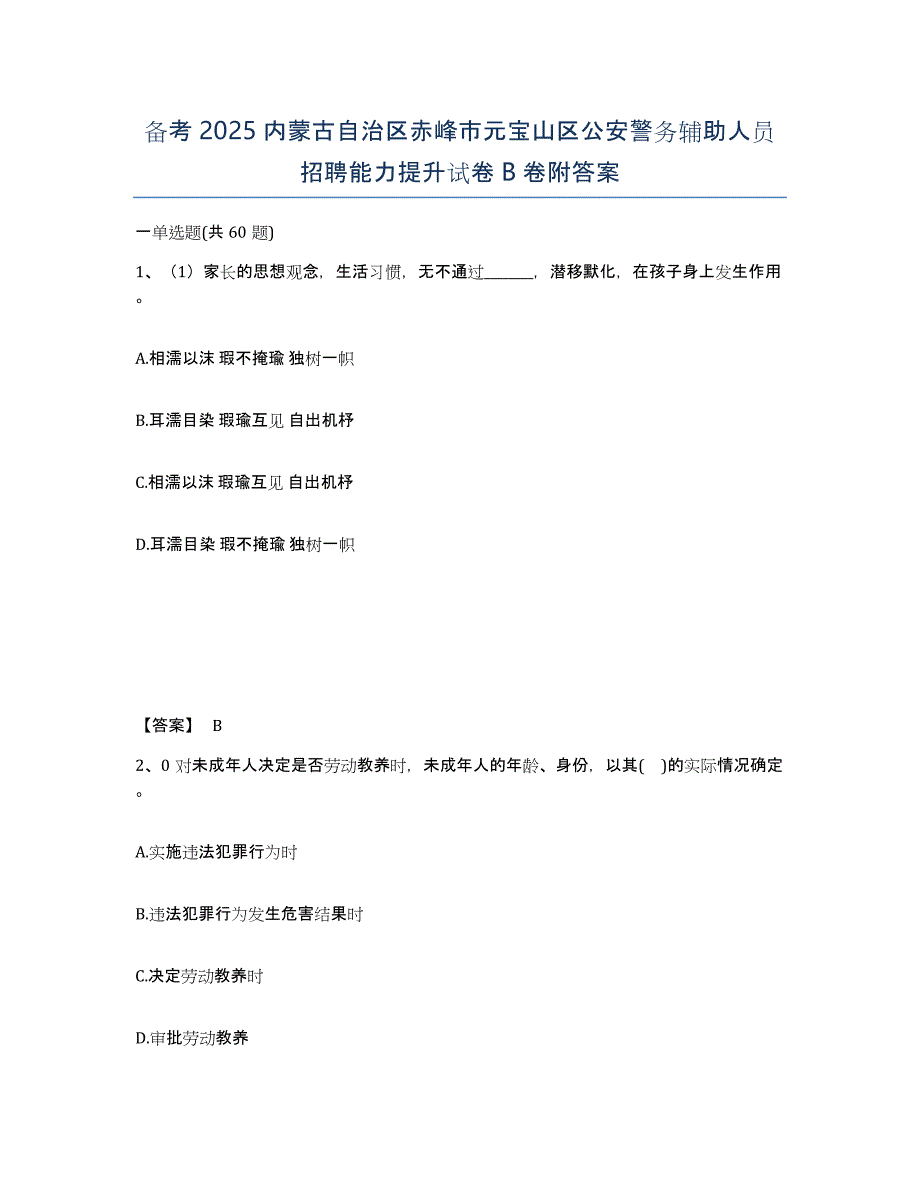 备考 2025 内蒙古自治区赤峰市元宝山区公安警务辅助人员招聘能力提升试卷 B 卷附答案

一单选题(共 60 题)

1、（1）家长的思想观念，生活习惯，无不通过______，潜移默化，在孩子身上发生作用。

A.相濡以沫 瑕不掩瑜 独树一帜

B.耳濡目染 瑕瑜互见 自出机杼

C.相濡以沫 瑕瑜互见 自出机杼

D.耳濡目染 瑕不掩瑜 独树一帜

【答案】 B

2、0 对未成年人决定是否劳动教养时，未成年人的年龄、身份，以其( )的实际情况确定。

A.实施违法犯罪行为时

B.违法犯罪行为发生危害结果时

C.决定劳动教养时

D.审批劳动教养